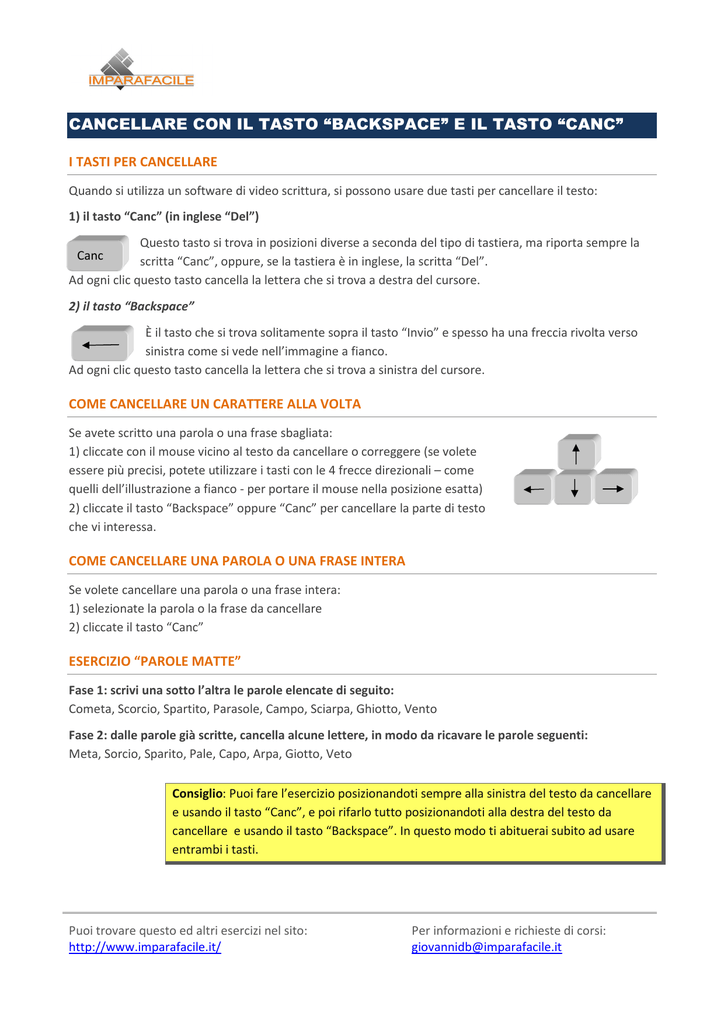 IMPARAFACILE

CANCELLARE CON IL TASTO “BACKSPACE” E IL TASTO “CANC”

I TASTI PER CANCELLARE

Quando si utilizza un software di video scrittura, si possono usare due tasti per cancellare il testo:

1) il tasto “Canc” (in inglese “Del”)

Canc

Questo tasto si trova in posizioni diverse a seconda del tipo di tastiera, ma riporta sempre la scritta “Canc”, oppure, se la tastiera è in inglese, la scritta “Del”.
Ad ogni clic questo tasto cancella la lettera che si trova a destra del cursore.

2) il tasto “Backspace”

È il tasto che si trova solitamente sopra il tasto “Invio” e spesso ha una freccia rivolta verso sinistra come si vede nell’immagine a fianco.
Ad ogni clic questo tasto cancella la lettera che si trova a sinistra del cursore.

COME CANCELLARE UN CARATTERE ALLA VOLTA

Se avete scritto una parola o una frase sbagliata:
1) cliccate con il mouse vicino al testo da cancellare o correggere (se volete essere più precisi, potete utilizzare i tasti con le 4 frecce direzionali – come quelli dell’illustrazione a fianco - per portare il mouse nella posizione esatta)
2) cliccate il tasto “Backspace” oppure “Canc” per cancellare la parte di testo che vi interessa.

COME CANCELLARE UNA PAROLA O UNA FRASE INTERA

Se volete cancellare una parola o una frase intera:
1) selezionate la parola o la frase da cancellare
2) cliccate il tasto “Canc”

ESERCIZIO “PAROLE MATTE”

Fase 1: scrivi una sotto l’altra le parole elencate di seguito:
Cometa, Scorcio, Spartito, Parasole, Campo, Sciarpa, Ghiotto, Vento

Fase 2: dalle parole già scritte, cancella alcune lettere, in modo da ricavare le parole seguenti:
Meta, Sorcio, Sparito, Pale, Capo, Arpa, Giotto, Veto

Consiglio: Puoi fare l’esercizio posizionandoti sempre alla sinistra del testo da cancellare e usando il tasto “Canc”, e poi rifarlo tutto posizionandoti alla destra del testo da cancellare e usando il tasto “Backspace”. In questo modo ti abituerai subito ad usare entrambi i tasti.

Puoi trovare questo ed altri esercizi nel sito:
http://www.imparafacile.it/

Per informazioni e richieste di corsi:
giovannidb@imparafacile.it